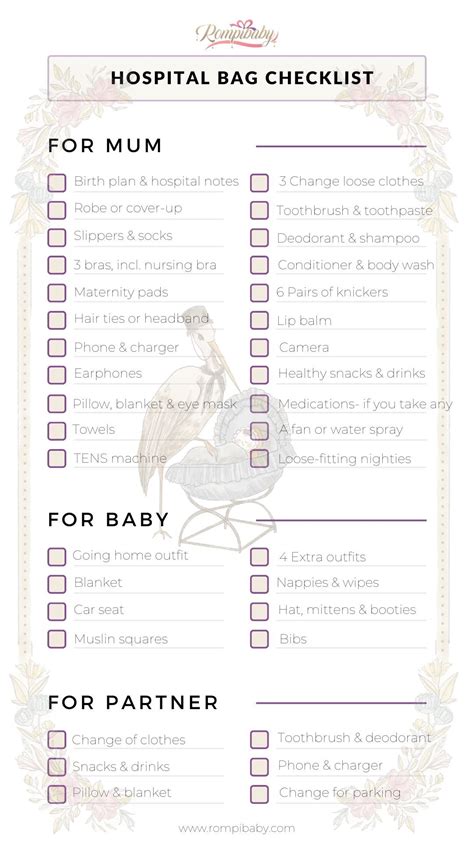 Rompibaby

HOSPITAL BAG CHECKLIST

FOR MUM

Birth plan & hospital notes
Robe or cover-up
Slippers & socks
3 bras, incl. nursing bra
Maternity pads
Hair ties or headband
Phone & charger
Earphones
Pillow, blanket & eye mask
Towels
TENS machine

3 Change loose clothes
Toothbrush & toothpaste
Deodorant & shampoo
Conditioner & body wash
6 Pairs of knickers
Lip balm
Camera
Healthy snacks & drinks
Medications- if you take any
A fan or water spray
Loose-fitting nighties

FOR BABY

Going home outfit
Blanket
Car seat
Muslin squares

4 Extra outfits
Nappies & wipes
Hat, mittens & booties
Bibs

FOR PARTNER

Change of clothes
Snacks & drinks
Pillow & blanket

Toothbrush & deodorant
Phone & charger
Change for parking

www.rompibaby.com